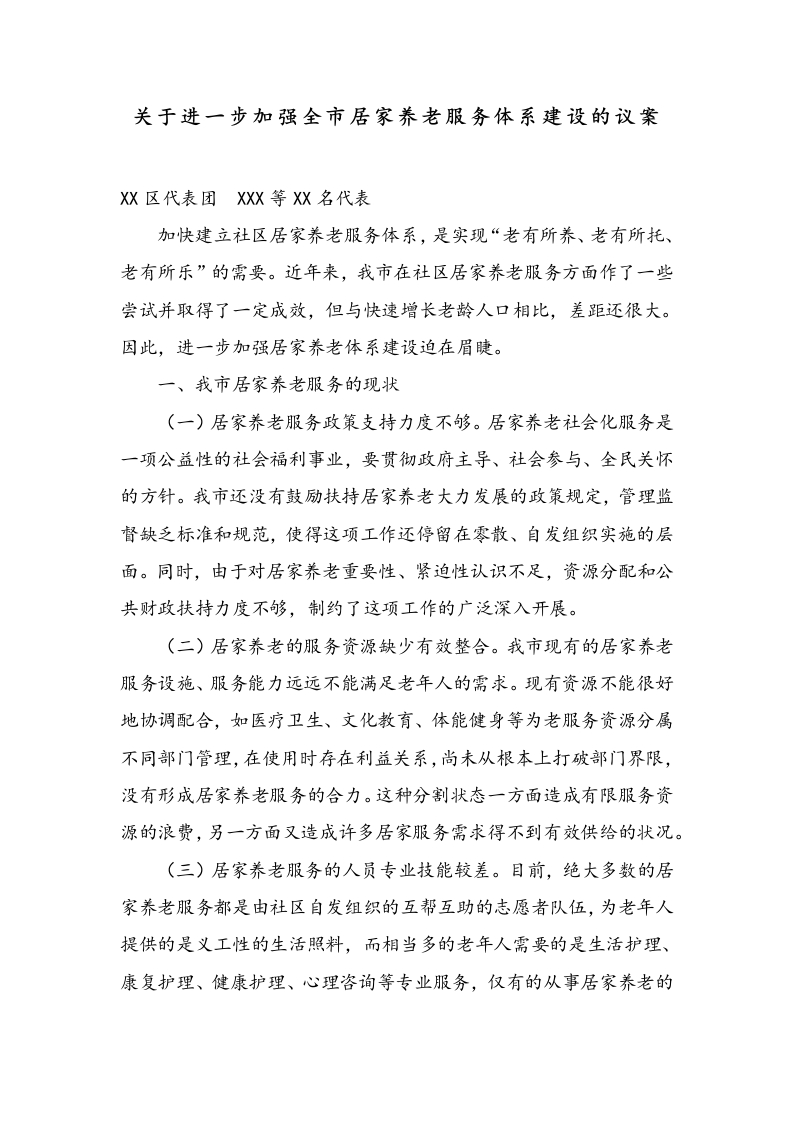 关于进一步加强全市居家养老服务体系建设的议案

XX 区代表团　XXX 等 XX 名代表

加快建立社区居家养老服务体系，是实现“老有所养、老有所托、老有所乐”的需要。近年来，我市在社区居家养老服务方面作了一些尝试并取得了一定成效，但与快速增长老龄人口相比，差距还很大。因此，进一步加强居家养老体系建设迫在眉睫。

一、我市居家养老服务的现状

（一）居家养老服务政策支持力度不够。居家养老社会化服务是一项公益性的社会福利事业，要贯彻政府主导、社会参与、全民关怀的方针。我市还没有鼓励扶持居家养老大力发展的政策规定，管理监督缺乏标准和规范，使得这项工作还停留在零散、自发组织实施的层面。同时，由于对居家养老重要性、紧迫性认识不足，资源分配和公共财政扶持力度不够，制约了这项工作的广泛深入开展。

（二）居家养老的服务资源缺少有效整合。我市现有的居家养老服务设施、服务能力远远不能满足老年人的需求。现有资源不能很好地协调配合，如医疗卫生、文化教育、体能健身等为老服务资源分属不同部门管理，在使用时存在利益关系，尚未从根本上打破部门界限，没有形成居家养老服务的合力。这种分割状态一方面造成有限服务资源的浪费，另一方面又造成许多居家服务需求得不到有效供给的状况。

（三）居家养老服务的人员专业技能较差。目前，绝大多数的居家养老服务都是由社区自发组织的互帮互助的志愿者队伍，为老年人提供的是义工性的生活照料，而相当多的老年人需要的是生活护理、康复护理、健康护理、心理咨询等专业服务，仅有的从事居家养老的